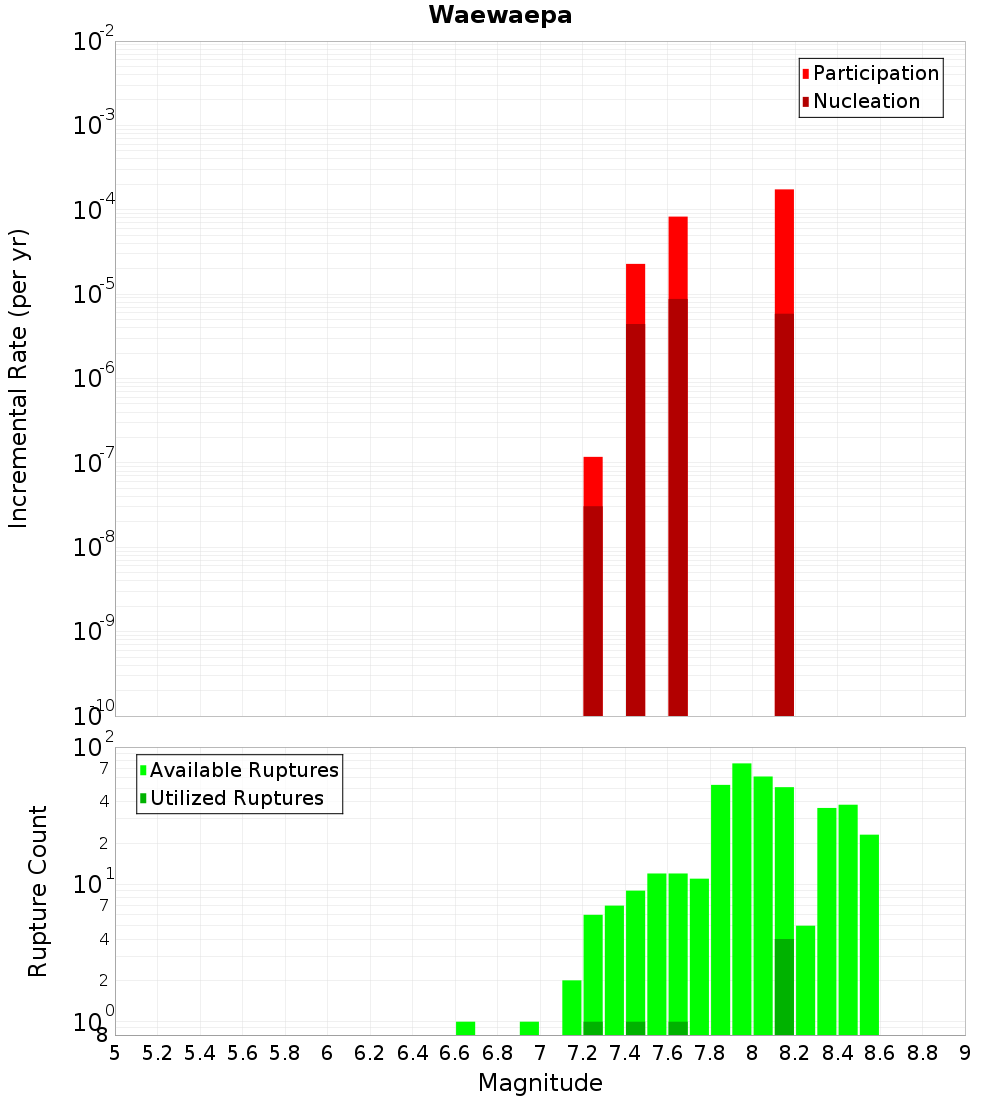 Waewaepa

Participation
Nucleation

Incremental Rate (per yr)

$10^{-2}$
$10^{-3}$
$10^{-4}$
$10^{-5}$
$10^{-6}$
$10^{-7}$
$10^{-8}$
$10^{-9}$
$10^{-10}$

Available Ruptures
Utilized Ruptures

Rupture Count

$10^{2}$
7
4
2
$10^{1}$
7
4
2
$10^{0}$
8

5 5.2 5.4 5.6 5.8 6 6.2 6.4 6.6 6.8 7 7.2 7.4 7.6 7.8 8 8.2 8.4 8.6 8.8 9

Magnitude